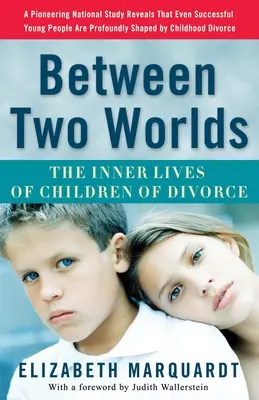 A Pioneering National Study Reveals That Even Successful Young People Are Profoundly Shaped by Childhood Divorce

Between Two Worlds

THE INNER LIVES OF CHILDREN OF DIVORCE

ELIZABETH MARQUARDT

With a foreword by Judith Wallerstein